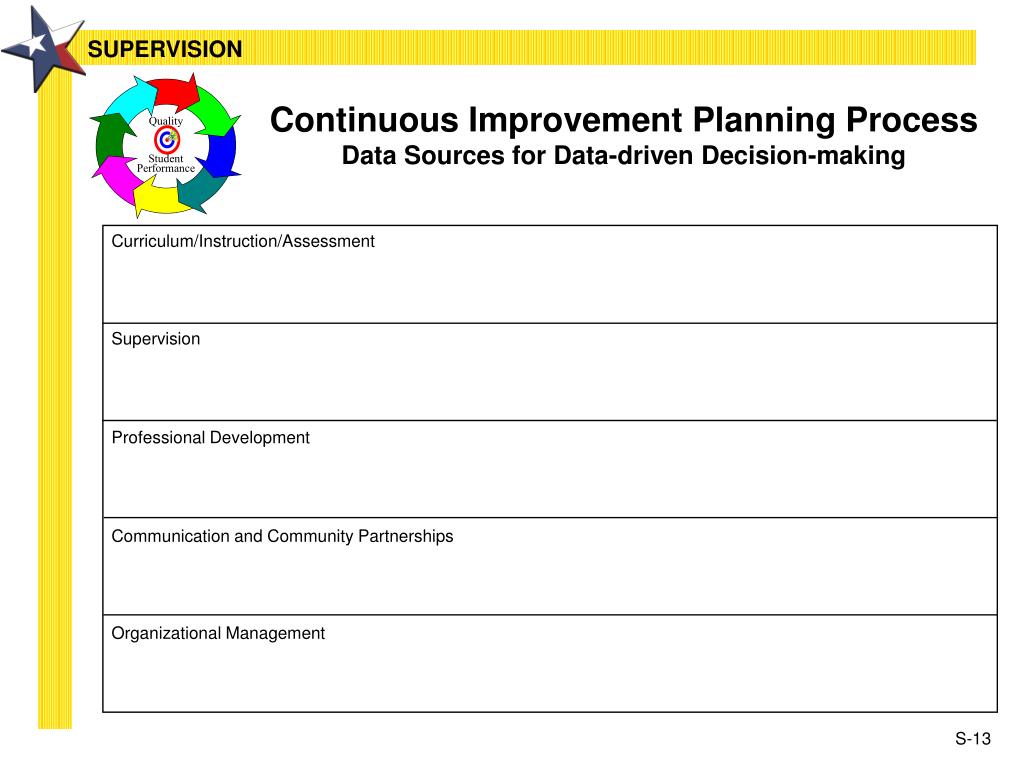 SUPERVISION

Quality
Student Performance

Continuous Improvement Planning Process
Data Sources for Data-driven Decision-making

| Curriculum/Instruction/Assessment |
|---|
| Supervision |
| Professional Development |
| Communication and Community Partnerships |
| Organizational Management |

S-13